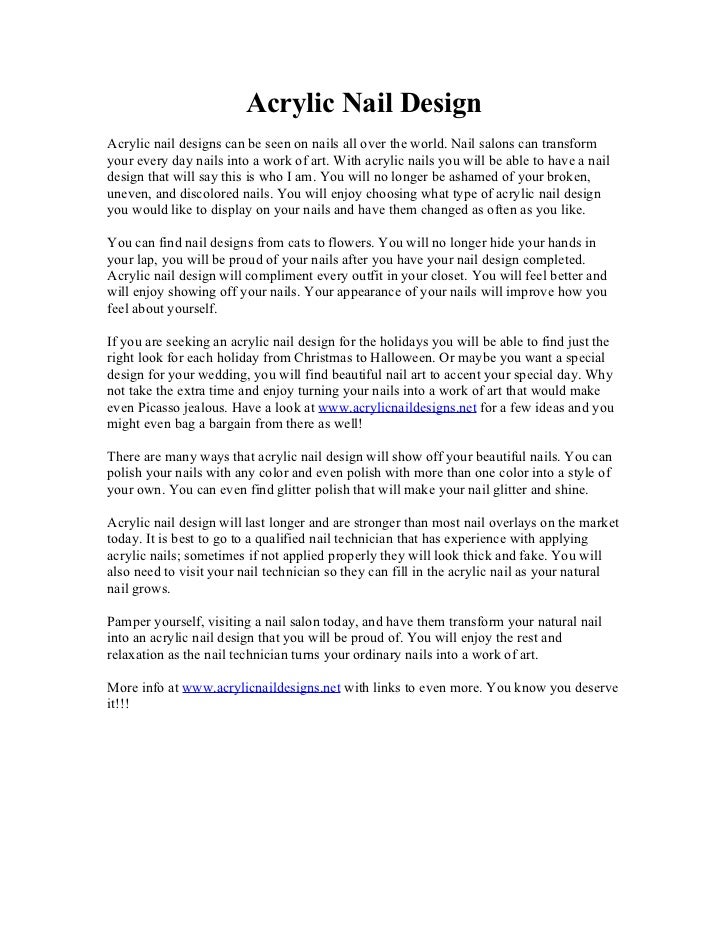 Acrylic Nail Design

Acrylic nail designs can be seen on nails all over the world. Nail salons can transform your every day nails into a work of art. With acrylic nails you will be able to have a nail design that will say this is who I am. You will no longer be ashamed of your broken, uneven, and discolored nails. You will enjoy choosing what type of acrylic nail design you would like to display on your nails and have them changed as often as you like.

You can find nail designs from cats to flowers. You will no longer hide your hands in your lap, you will be proud of your nails after you have your nail design completed. Acrylic nail design will compliment every outfit in your closet. You will feel better and will enjoy showing off your nails. Your appearance of your nails will improve how you feel about yourself.

If you are seeking an acrylic nail design for the holidays you will be able to find just the right look for each holiday from Christmas to Halloween. Or maybe you want a special design for your wedding, you will find beautiful nail art to accent your special day. Why not take the extra time and enjoy turning your nails into a work of art that would make even Picasso jealous. Have a look at www.acrylicnaildesigns.net for a few ideas and you might even bag a bargain from there as well!

There are many ways that acrylic nail design will show off your beautiful nails. You can polish your nails with any color and even polish with more than one color into a style of your own. You can even find glitter polish that will make your nail glitter and shine.

Acrylic nail design will last longer and are stronger than most nail overlays on the market today. It is best to go to a qualified nail technician that has experience with applying acrylic nails; sometimes if not applied properly they will look thick and fake. You will also need to visit your nail technician so they can fill in the acrylic nail as your natural nail grows.

Pamper yourself, visiting a nail salon today, and have them transform your natural nail into an acrylic nail design that you will be proud of. You will enjoy the rest and relaxation as the nail technician turns your ordinary nails into a work of art.

More info at www.acrylicnaildesigns.net with links to even more. You know you deserve it!!!